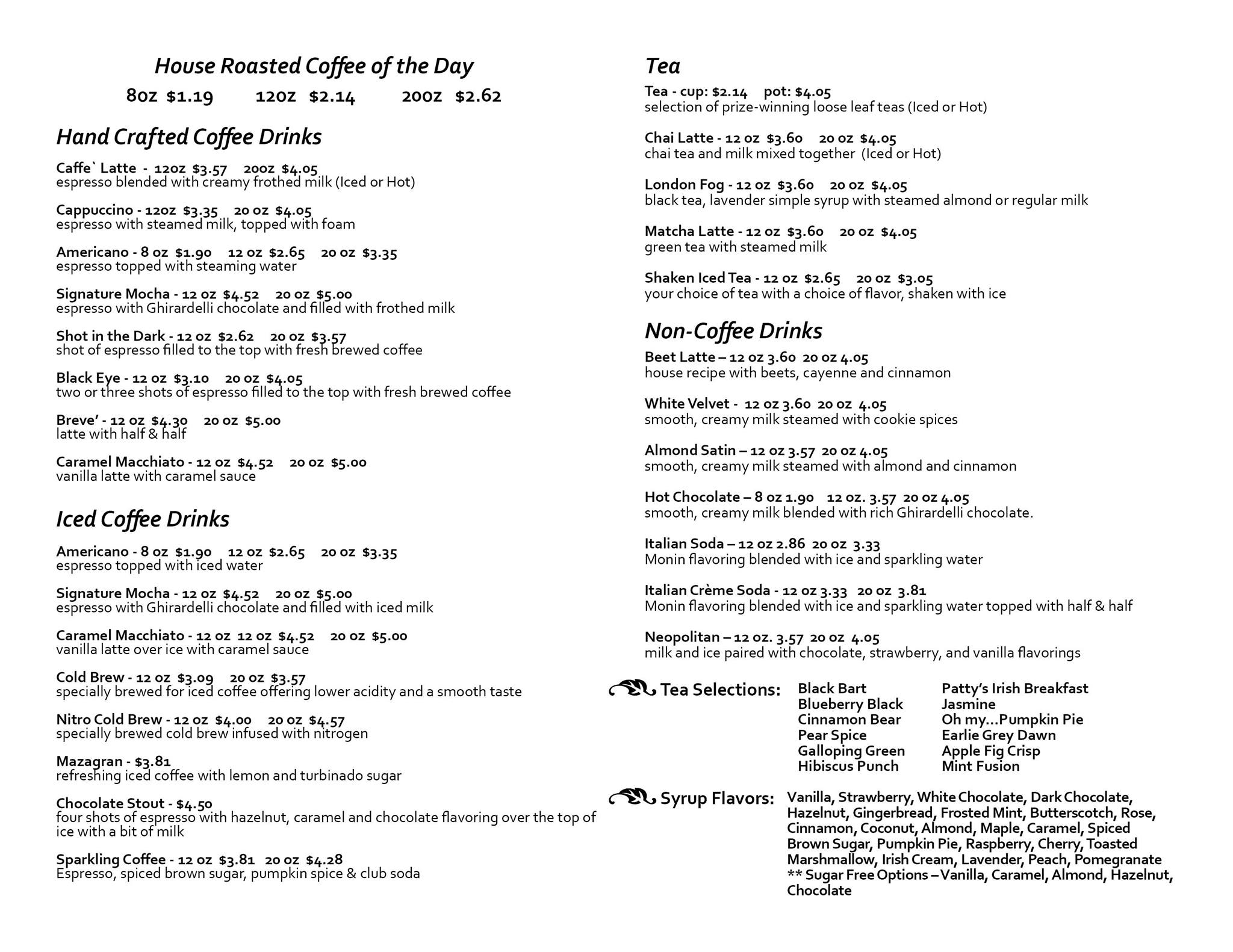 House Roasted Coffee of the Day

8oz $1.19 12oz $2.14 20oz $2.62

Hand Crafted Coffee Drinks

Caffe` Latte - 12oz $3.57 20oz $4.05
espresso blended with creamy frothed milk (Iced or Hot)

Cappuccino - 12oz $3.35 20 oz $4.05
espresso with steamed milk, topped with foam

Americano - 8 oz $1.90 12 oz $2.65 20 oz $3.35
espresso topped with steaming water

Signature Mocha - 12 oz $4.52 20 oz $5.00
espresso with Ghirardelli chocolate and filled with frothed milk

Shot in the Dark - 12 oz $2.62 20 oz $3.57
shot of espresso filled to the top with fresh brewed coffee

Black Eye - 12 oz $3.10 20 oz $4.05
two or three shots of espresso filled to the top with fresh brewed coffee

Breve' - 12 oz $4.30 20 oz $5.00
latte with half & half

Caramel Macchiato - 12 oz $4.52 20 oz $5.00
vanilla latte with caramel sauce

Iced Coffee Drinks

Americano - 8 oz $1.90 12 oz $2.65 20 oz $3.35
espresso topped with iced water

Signature Mocha - 12 oz $4.52 20 oz $5.00
espresso with Ghirardelli chocolate and filled with iced milk

Caramel Macchiato - 12 oz 12 oz $4.52 20 oz $5.00
vanilla latte over ice with caramel sauce

Cold Brew - 12 oz $3.09 20 oz $3.57
specially brewed for iced coffee offering lower acidity and a smooth taste

Nitro Cold Brew - 12 oz $4.00 20 oz $4.57
specially brewed cold brew infused with nitrogen

Mazagran - $3.81
refreshing iced coffee with lemon and turbinado sugar

Chocolate Stout - $4.50
four shots of espresso with hazelnut, caramel and chocolate flavoring over the top of ice with a bit of milk

Sparkling Coffee - 12 oz $3.81 20 oz $4.28
Espresso, spiced brown sugar, pumpkin spice & club soda

Tea

Tea - cup: $2.14 pot: $4.05
selection of prize-winning loose leaf teas (Iced or Hot)

Chai Latte - 12 oz $3.60 20 oz $4.05
chai tea and milk mixed together (Iced or Hot)

London Fog - 12 oz $3.60 20 oz $4.05
black tea, lavender simple syrup with steamed almond or regular milk

Matcha Latte - 12 oz $3.60 20 oz $4.05
green tea with steamed milk

Shaken Iced Tea - 12 oz $2.65 20 oz $3.05
your choice of tea with a choice of flavor, shaken with ice

Non-Coffee Drinks

Beet Latte – 12 oz 3.60 20 oz 4.05
house recipe with beets, cayenne and cinnamon

White Velvet - 12 oz 3.60 20 oz 4.05
smooth, creamy milk steamed with cookie spices

Almond Satin – 12 oz 3.57 20 oz 4.05
smooth, creamy milk steamed with almond and cinnamon

Hot Chocolate – 8 oz 1.90 12 oz. 3.57 20 oz 4.05
smooth, creamy milk blended with rich Ghirardelli chocolate.

Italian Soda – 12 oz 2.86 20 oz 3.33
Monin flavoring blended with ice and sparkling water

Italian Crème Soda - 12 oz 3.33 20 oz 3.81
Monin flavoring blended with ice and sparkling water topped with half & half

Neopolitan – 12 oz. 3.57 20 oz 4.05
milk and ice paired with chocolate, strawberry, and vanilla flavorings

Tea Selections:
Black Bart
Blueberry Black
Cinnamon Bear
Pear Spice
Galloping Green
Hibiscus Punch
Patty's Irish Breakfast
Jasmine
Oh my...Pumpkin Pie
Earlie Grey Dawn
Apple Fig Crisp
Mint Fusion

Syrup Flavors: Vanilla, Strawberry, White Chocolate, Dark Chocolate, Hazelnut, Gingerbread, Frosted Mint, Butterscotch, Rose, Cinnamon, Coconut, Almond, Maple, Caramel, Spiced Brown Sugar, Pumpkin Pie, Raspberry, Cherry, Toasted Marshmallow, Irish Cream, Lavender, Peach, Pomegranate
** Sugar Free Options – Vanilla, Caramel, Almond, Hazelnut, Chocolate